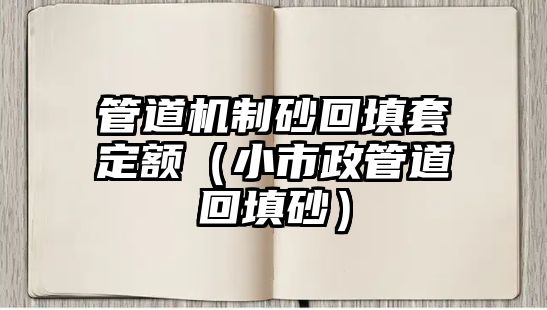 管道机制砂回填套定额（小市政管道回填砂）